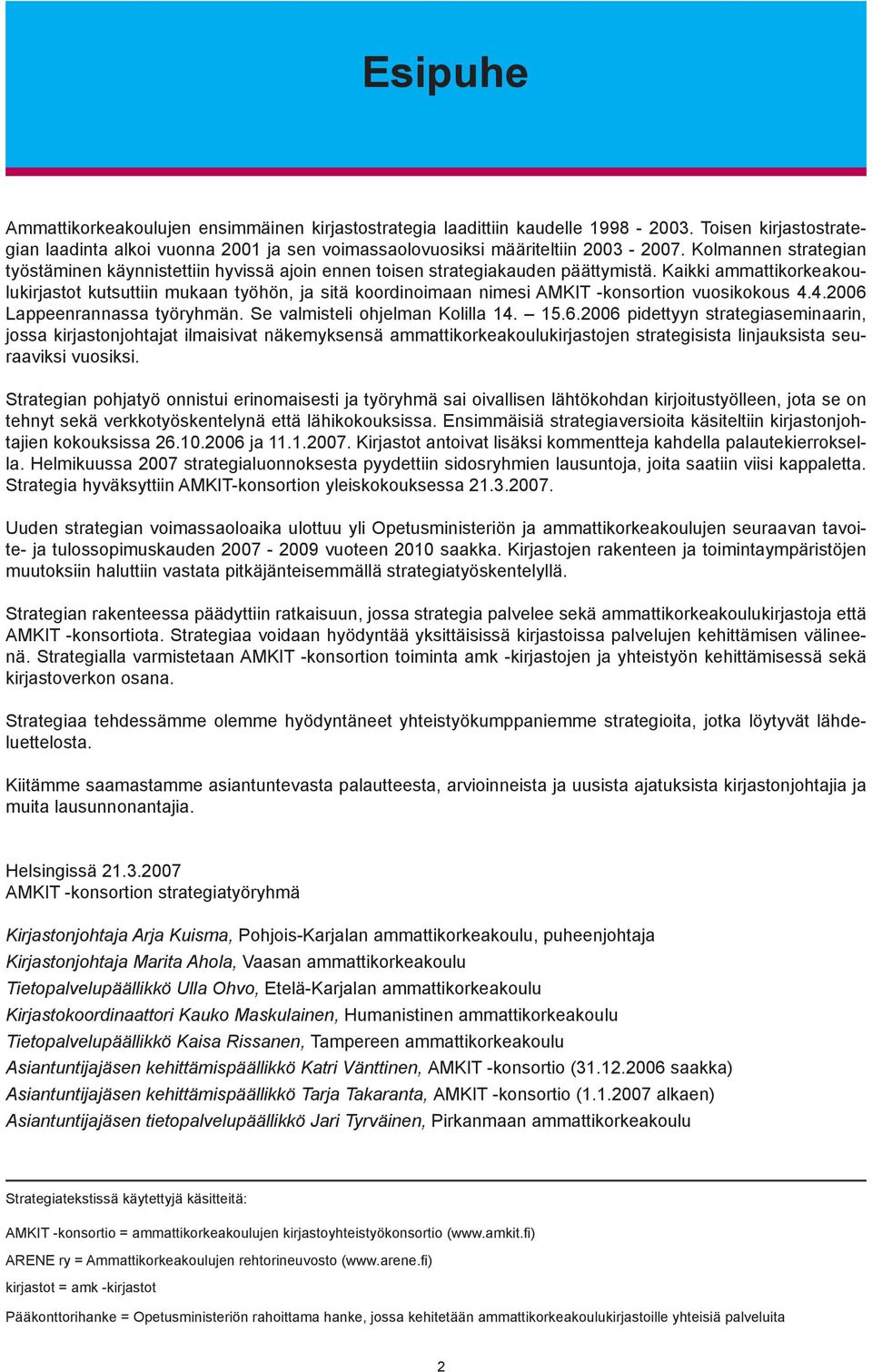 Esipuhe

Ammattikorkeakoulujen ensimmäinen kirjastostrategia laadittiin kaudelle 1998 - 2003. Toisen kirjastostrategian laadinta alkoi vuonna 2001 ja sen voimassaolovuosiksi määriteltiin 2003 - 2007. Kolmannen strategian työstäminen käynnistettiin hyvissä ajoin ennen toisen strategiakauden päättymistä. Kaikki ammattikorkeakoulukirjastot kutsuttiin mukaan työhön, ja sitä koordinoimaan nimesi AMKIT -konsortion vuosikokous 4.4.2006 Lappeenrannassa työryhmän. Se valmisteli ohjelman Kolilla 14. – 15.6.2006 pidettyyn strategiaseminaarin, jossa kirjastonjohtajat ilmaisivat näkemyksensä ammattikorkeakoulukirjastojen strategisista linjauksista seuraaviksi vuosiksi.

Strategian pohjatyö onnistui erinomaisesti ja työryhmä sai oivallisen lähtökohdan kirjoitustyölleen, jota se on tehnyt sekä verkkotyöskentelynä että lähikokouksissa. Ensimmäisiä strategiaversioita käsiteltiin kirjastonjohtajien kokouksissa 26.10.2006 ja 11.1.2007. Kirjastot antoivat lisäksi kommentteja kahdella palautekierroksella. Helmikuussa 2007 strategialuonnoksesta pyydettiin sidosryhmien lausuntoja, joita saatiin viisi kappaletta. Strategia hyväksyttiin AMKIT-konsortion yleiskokouksessa 21.3.2007.

Uuden strategian voimassaoloaika ulottuu yli Opetusministeriön ja ammattikorkeakoulujen seuraavan tavoite- ja tulossopimuskauden 2007 - 2009 vuoteen 2010 saakka. Kirjastojen rakenteen ja toimintaympäristöjen muutoksiin haluttiin vastata pitkäjänteisemmällä strategiatyöskentelyllä.

Strategian rakenteessa päädyttiin ratkaisuun, jossa strategia palvelee sekä ammattikorkeakoulukirjastoja että AMKIT -konsortiota. Strategiaa voidaan hyödyntää yksittäisissä kirjastoissa palvelujen kehittämisen välineenä. Strategialla varmistetaan AMKIT -konsortion toiminta amk -kirjastojen ja yhteistyön kehittämisessä sekä kirjastoverkon osana.

Strategiaa tehdessämme olemme hyödyntäneet yhteistyökumppaniemme strategioita, jotka löytyvät lähdeluettelosta.

Kiitämme saamastamme asiantuntevasta palautteesta, arvioinneista ja uusista ajatuksista kirjastonjohtajia ja muita lausunnonantajia.

Helsingissä 21.3.2007
AMKIT -konsortion strategiatyöryhmä

Kirjastonjohtaja Arja Kuisma, Pohjois-Karjalan ammattikorkeakoulu, puheenjohtaja
Kirjastonjohtaja Marita Ahola, Vaasan ammattikorkeakoulu
Tietopalvelupäällikkö Ulla Ohvo, Etelä-Karjalan ammattikorkeakoulu
Kirjastokoordinaattori Kauko Maskulainen, Humanistinen ammattikorkeakoulu
Tietopalvelupäällikkö Kaisa Rissanen, Tampereen ammattikorkeakoulu
Asiantuntijajäsen kehittämispäällikkö Katri Vänttinen, AMKIT -konsortio (31.12.2006 saakka)
Asiantuntijajäsen kehittämispäällikkö Tarja Takaranta, AMKIT -konsortio (1.1.2007 alkaen)
Asiantuntijajäsen tietopalvelupäällikkö Jari Tyrväinen, Pirkanmaan ammattikorkeakoulu

Strategiatekstissä käytettyjä käsitteitä:

AMKIT -konsortio = ammattikorkeakoulujen kirjastoyhteistyökonsortio (www.amkit.fi)

ARENE ry = Ammattikorkeakoulujen rehtorineuvosto (www.arene.fi)

kirjastot = amk -kirjastot

Pääkonttorihanke = Opetusministeriön rahoittama hanke, jossa kehitetään ammattikorkeakoulukirjastoille yhteisiä palveluita

2